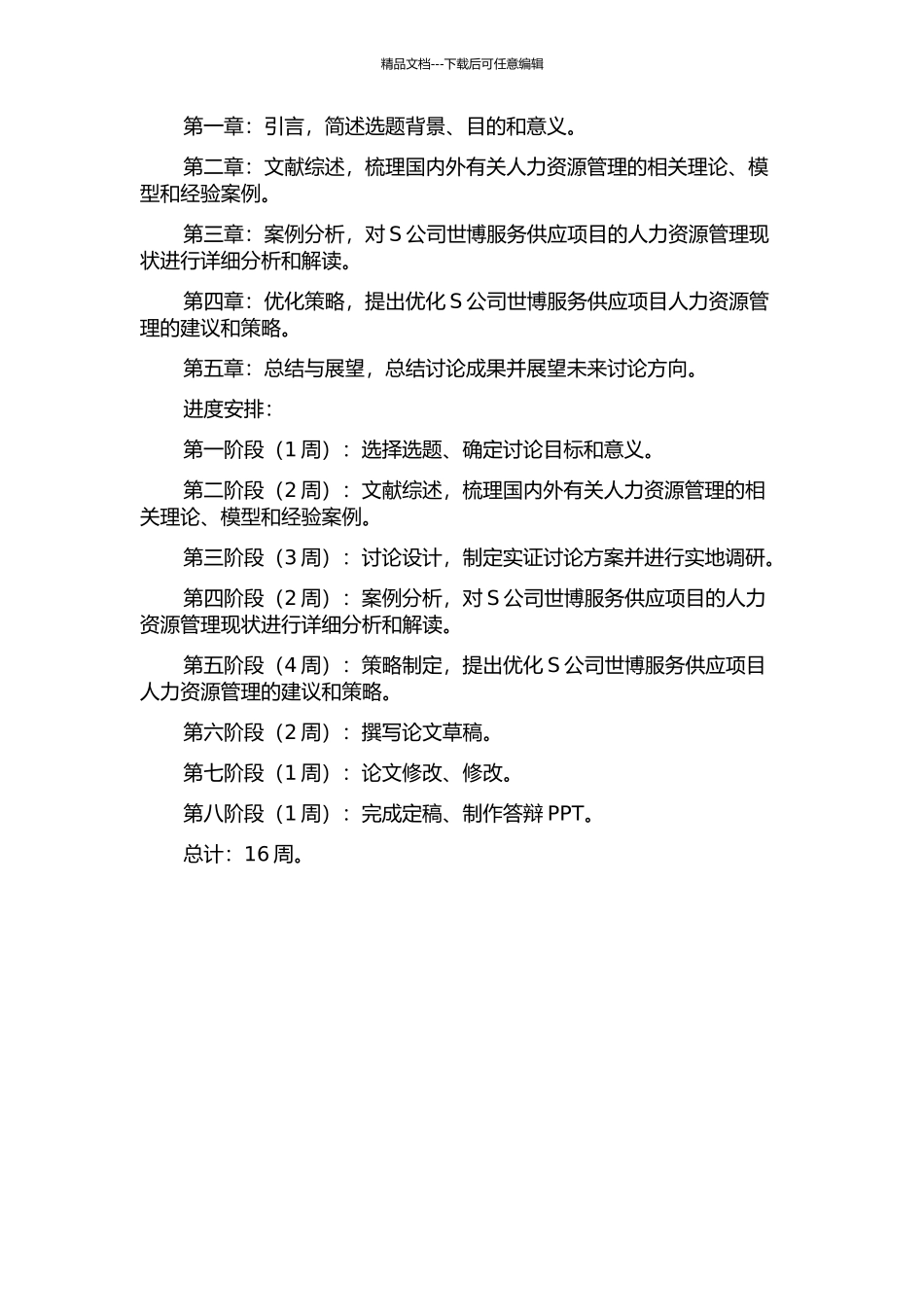 精品文档---下载后可任意编辑

第一章：引言，简述选题背景、目的和意义。

第二章：文献综述，梳理国内外有关人力资源管理的相关理论、模型和经验案例。

第三章：案例分析，对 S 公司世博服务供应项目的人力资源管理现状进行详细分析和解读。

第四章：优化策略，提出优化 S 公司世博服务供应项目人力资源管理的建议和策略。

第五章：总结与展望，总结讨论成果并展望未来讨论方向。

进度安排：

第一阶段（1 周）：选择选题、确定讨论目标和意义。

第二阶段（2 周）：文献综述，梳理国内外有关人力资源管理的相关理论、模型和经验案例。

第三阶段（3 周）：讨论设计，制定实证讨论方案并进行实地调研。

第四阶段（2 周）：案例分析，对 S 公司世博服务供应项目的人力资源管理现状进行详细分析和解读。

第五阶段（4 周）：策略制定，提出优化 S 公司世博服务供应项目人力资源管理的建议和策略。

第六阶段（2 周）：撰写论文草稿。

第七阶段（1 周）：论文修改、修改。

第八阶段（1 周）：完成定稿、制作答辩 PPT。

总计：16 周。